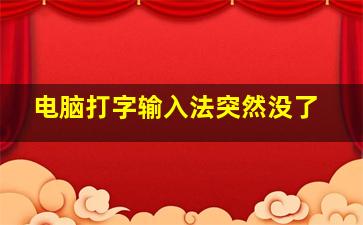 电脑打字输入法突然没了